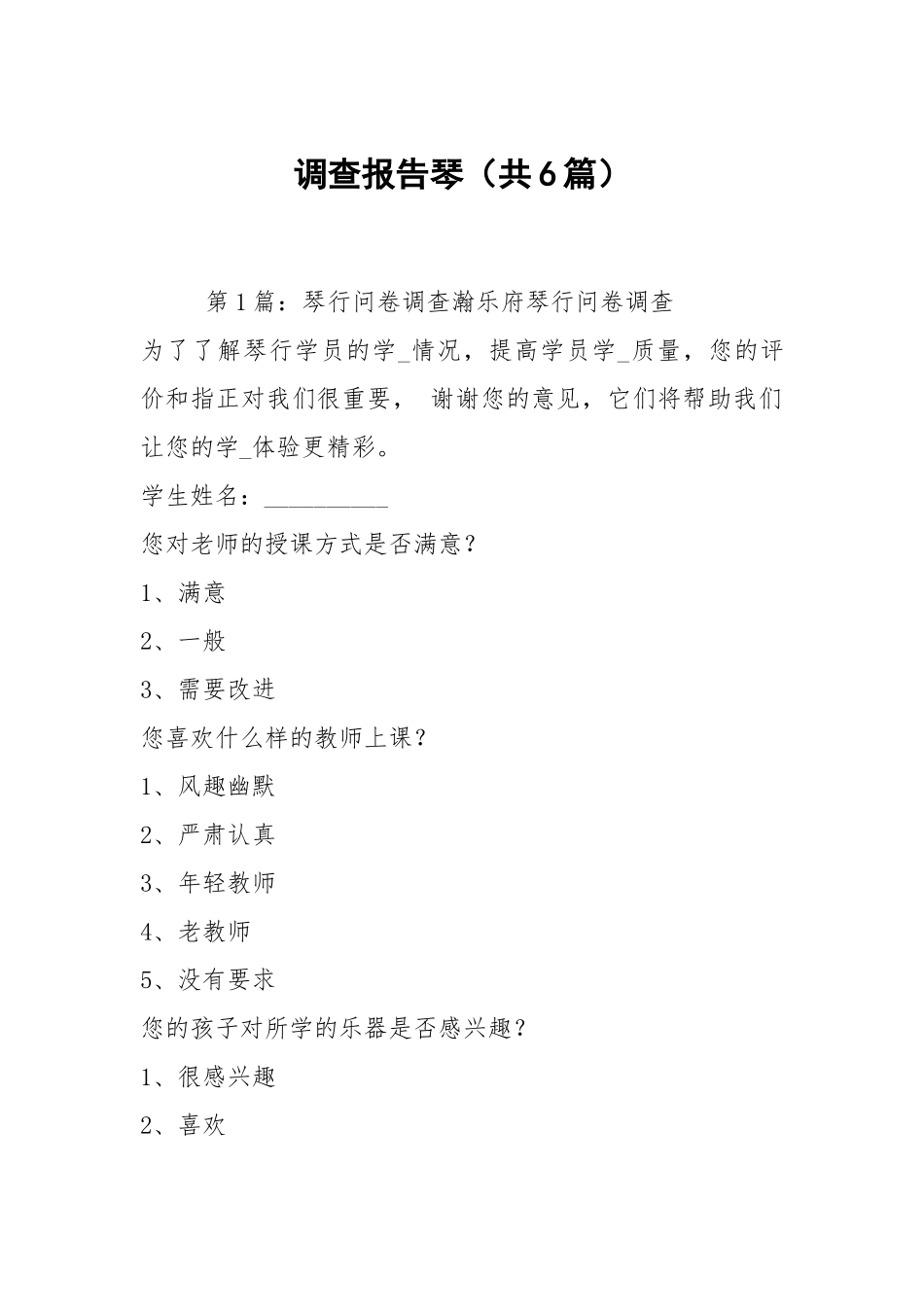 调查报告琴（共6篇）

第1篇：琴行问卷调查瀚乐府琴行问卷调查

为了了解琴行学员的学_情况，提高学员学_质量，您的评价和指正对我们很重要， 谢谢您的意见，它们将帮助我们让您的学_体验更精彩。

学生姓名：__________

您对老师的授课方式是否满意？

1、满意

2、一般

3、需要改进

您喜欢什么样的教师上课？

1、风趣幽默

2、严肃认真

3、年轻教师

4、老教师

5、没有要求

您的孩子对所学的乐器是否感兴趣？

1、很感兴趣

2、喜欢